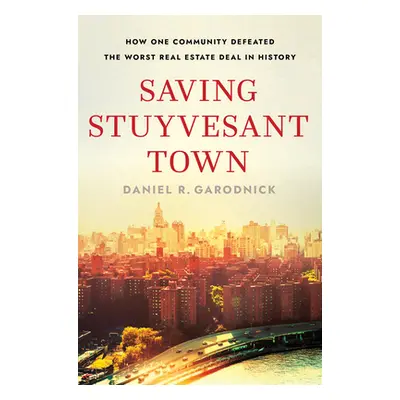 HOW ONE COMMUNITY DEFEATED
THE WORST REAL ESTATE DEAL IN HISTORY

SAVING STUYVESANT TOWN

DANIEL R. GARODNICK